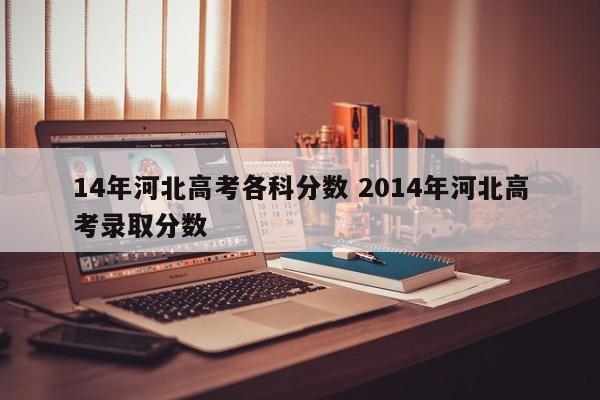 14年河北高考各科分数 2014年河北高考录取分数